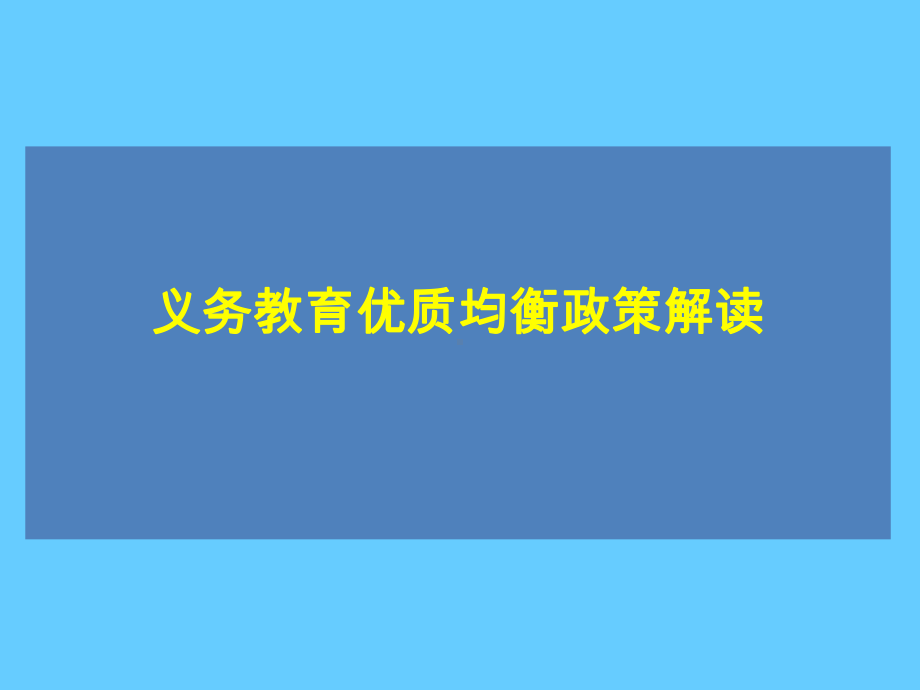 义务教育优质均衡政策解读